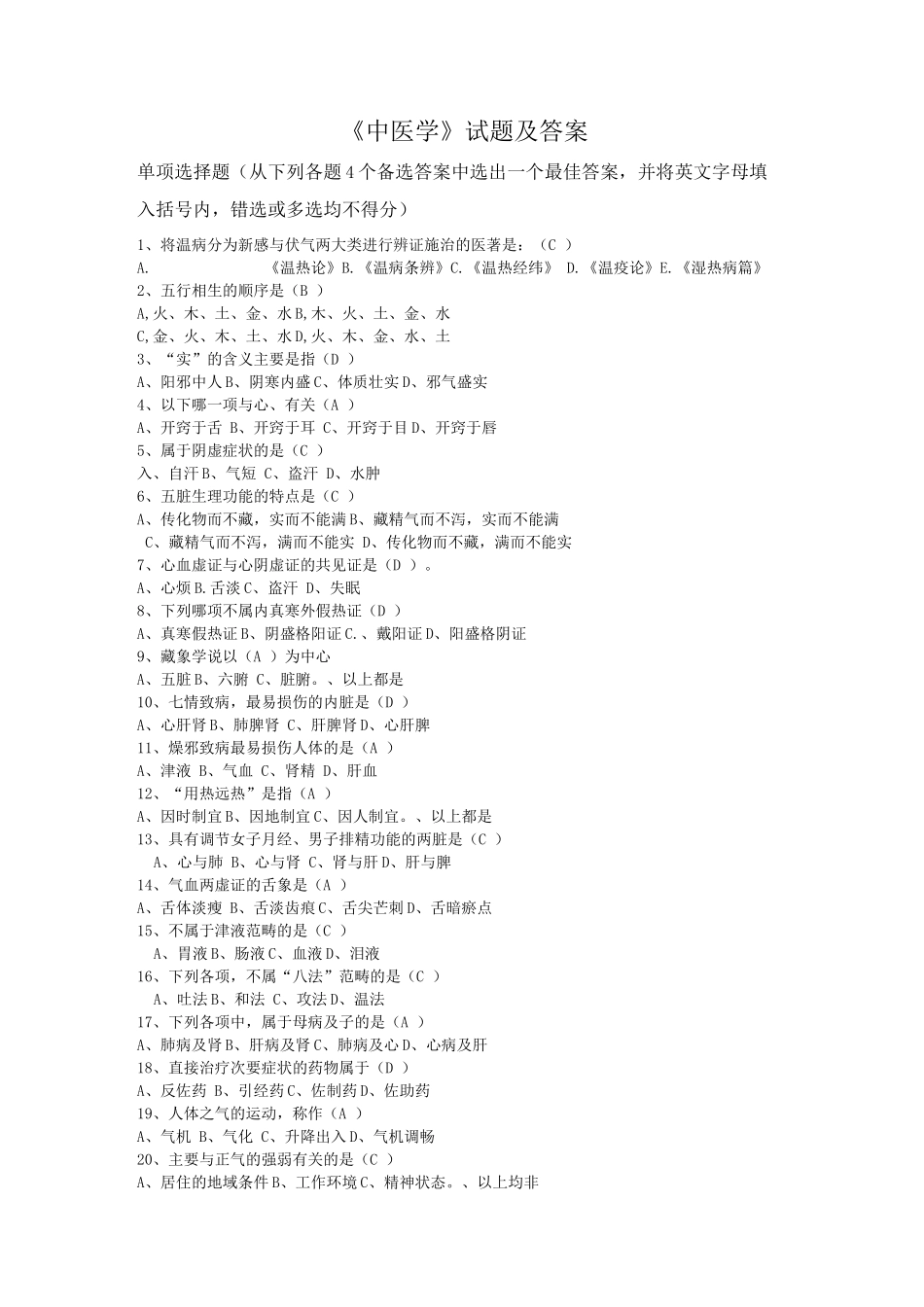 《中医学》试题及答案

单项选择题（从下列各题4个备选答案中选出一个最佳答案，并将英文字母填入括号内，错选或多选均不得分）

1、将温病分为新感与伏气两大类进行辨证施治的医著是：（C ）
A. 《温热论》B.《温病条辨》C.《温热经纬》 D.《温疫论》E.《湿热病篇》
2、五行相生的顺序是（B ）
A,火、木、土、金、水B,木、火、土、金、水
C,金、火、木、土、水D,火、木、金、水、土
3、“实”的含义主要是指（D ）
A、阳邪中人B、阴寒内盛C、体质壮实D、邪气盛实
4、以下哪一项与心、有关（A ）
A、开窍于舌 B、开窍于耳 C、开窍于目D、开窍于唇
5、属于阴虚症状的是（C ）
入、自汗B、气短 C、盗汗 D、水肿
6、五脏生理功能的特点是（C ）
A、传化物而不藏，实而不能满B、藏精气而不泻，实而不能满
C、藏精气而不泻，满而不能实 D、传化物而不藏，满而不能实
7、心血虚证与心阴虚证的共见证是（D ）。
A、心烦B.舌淡C、盗汗 D、失眠
8、下列哪项不属内真寒外假热证（D ）
A、真寒假热证B、阴盛格阳证C.、戴阳证D、阳盛格阴证
9、藏象学说以（A ）为中心
A、五脏B、六腑 C、脏腑。、以上都是
10、七情致病，最易损伤的内脏是（D ）
A、心肝肾B、肺脾肾 C、肝脾肾D、心肝脾
11、燥邪致病最易损伤人体的是（A ）
A、津液 B、气血 C、肾精 D、肝血
12、“用热远热”是指（A ）
A、因时制宜B、因地制宜C、因人制宜。、以上都是
13、具有调节女子月经、男子排精功能的两脏是（C ）
A、心与肺 B、心与肾 C、肾与肝D、肝与脾
14、气血两虚证的舌象是（A ）
A、舌体淡瘦 B、舌淡齿痕C、舌尖芒刺D、舌暗瘀点
15、不属于津液范畴的是（C ）
A、胃液B、肠液C、血液D、泪液
16、下列各项，不属“八法”范畴的是（C ）
A、吐法B、和法 C、攻法D、温法
17、下列各项中，属于母病及子的是（A ）
A、肺病及肾B、肝病及肾C、肺病及心D、心病及肝
18、直接治疗次要症状的药物属于（D ）
A、反佐药 B、引经药C、佐制药D、佐助药
19、人体之气的运动，称作（A ）
A、气机 B、气化 C、升降出入D、气机调畅
20、主要与正气的强弱有关的是（C ）
A、居住的地域条件B、工作环境C、精神状态。、以上均非